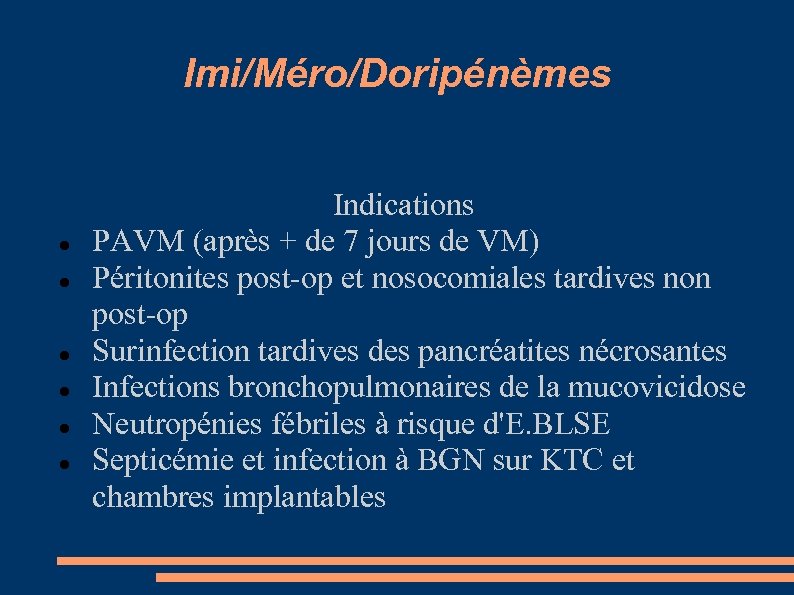 Imi/Méro/Doripénèmes

Indications

- PAVM (après + de 7 jours de VM)
- Péritonites post-op et nosocomiales tardives non post-op
- Surinfection tardives des pancréatites nécrosantes
- Infections bronchopulmonaires de la mucovicidose
- Neutropénies fébriles à risque d'E.BLSE
- Septicémie et infection à BGN sur KTC et chambres implantables